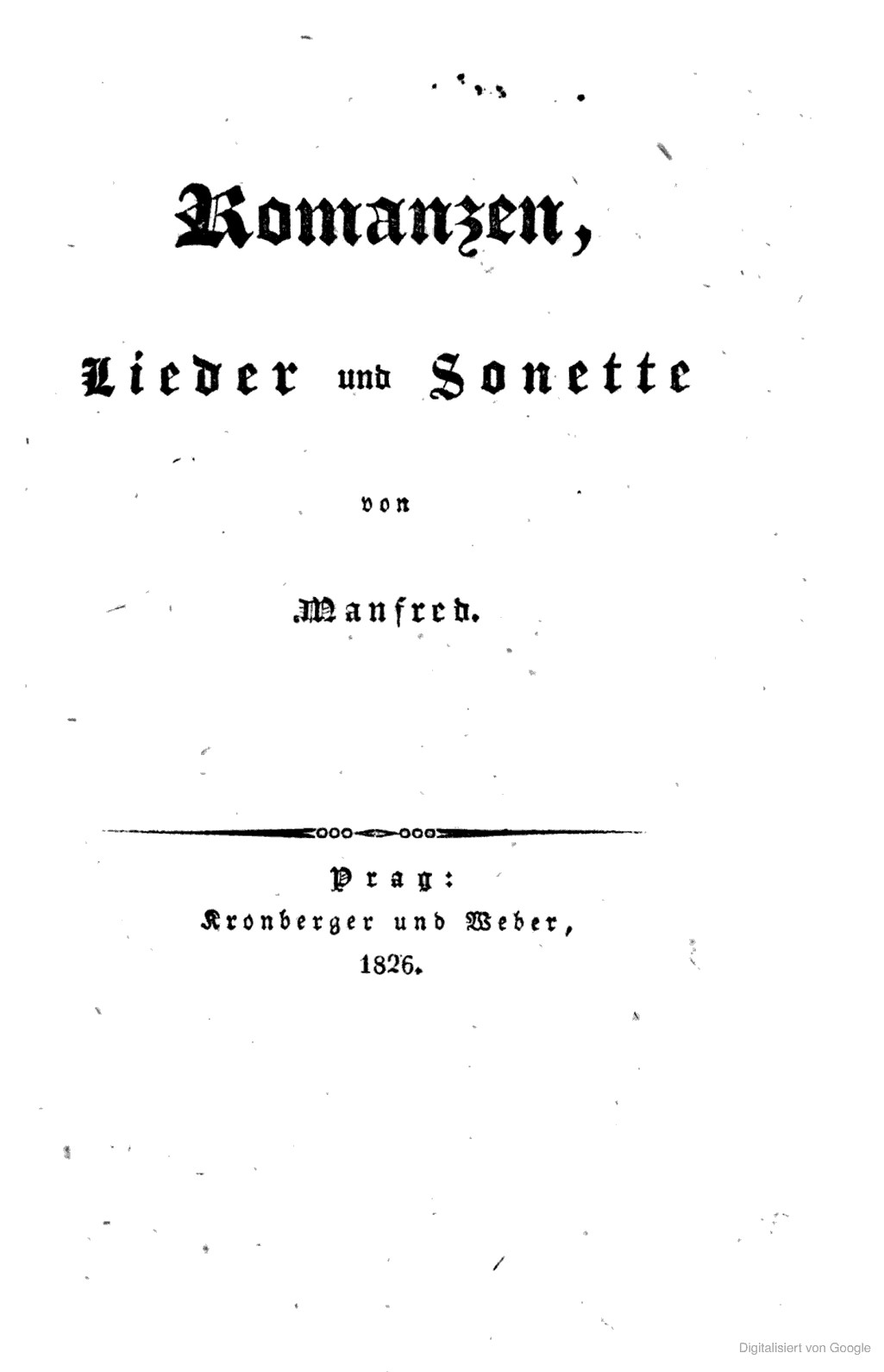 Romanzen,

Lieder und Sonette

von

Manfred.

Prag:
Kronberger und Weber,
1826.

Digitalisiert von Google